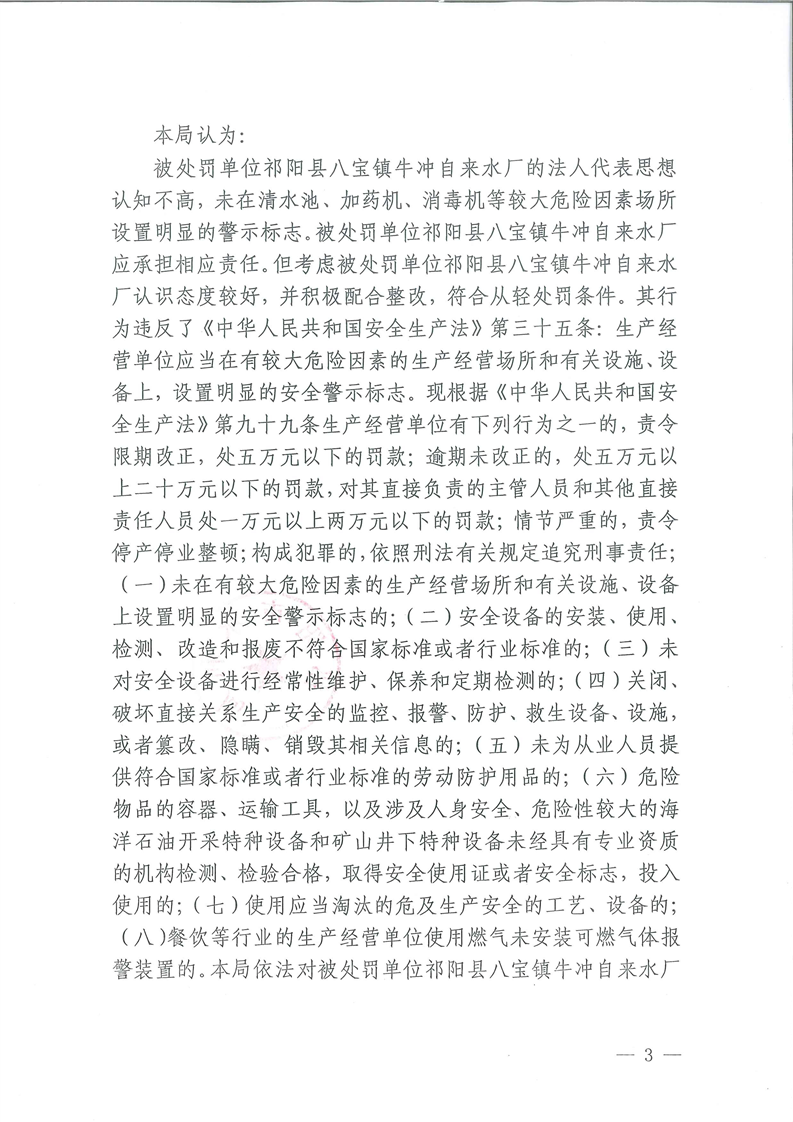 本局认为：

被处罚单位祁阳县八宝镇牛冲自来水厂的法人代表思想认知不高，未在清水池、加药机、消毒机等较大危险因素场所设置明显的警示标志。被处罚单位祁阳县八宝镇牛冲自来水厂应承担相应责任。但考虑被处罚单位祁阳县八宝镇牛冲自来水厂认识态度较好，并积极配合整改，符合从轻处罚条件。其行为违反了《中华人民共和国安全生产法》第三十五条：生产经营单位应当在有较大危险因素的生产经营场所和有关设施、设备上，设置明显的安全警示标志。现根据《中华人民共和国安全生产法》第九十九条生产经营单位有下列行为之一的，责令限期改正，处五万元以下的罚款；逾期未改正的，处五万元以上二十万元以下的罚款，对其直接负责的主管人员和其他直接责任人员处一万元以上两万元以下的罚款；情节严重的，责令停产停业整顿；构成犯罪的，依照刑法有关规定追究刑事责任；（一）未在有较大危险因素的生产经营场所和有关设施、设备上设置明显的安全警示标志的；（二）安全设备的安装、使用、检测、改造和报废不符合国家标准或者行业标准的；（三）未对安全设备进行经常性维护、保养和定期检测的；（四）关闭、破坏直接关系生产安全的监控、报警、防护、救生设备、设施，或者篡改、隐瞒、销毁其相关信息的；（五）未为从业人员提供符合国家标准或者行业标准的劳动防护用品的；（六）危险物品的容器、运输工具，以及涉及人身安全、危险性较大的海洋石油开采特种设备和矿山井下特种设备未经具有专业资质的机构检测、检验合格，取得安全使用证或者安全标志，投入使用的；（七）使用应当淘汰的危及生产安全的工艺、设备的；（八）餐饮等行业的生产经营单位使用燃气未安装可燃气体报警装置的。本局依法对被处罚单位祁阳县八宝镇牛冲自来水厂

— 3 —